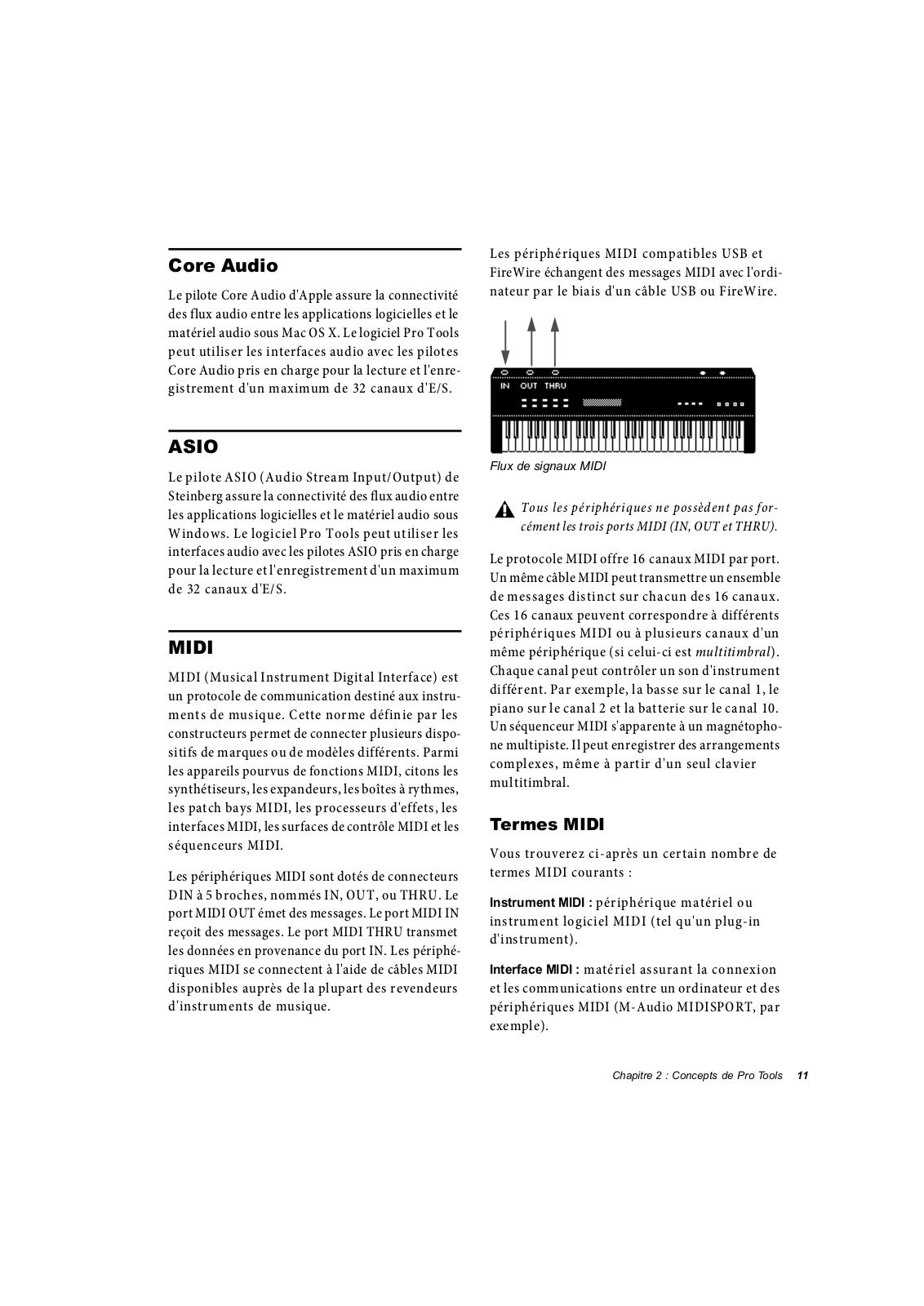 Core Audio

Le pilote Core Audio d'Apple assure la connectivité des flux audio entre les applications logicielles et le matériel audio sous Mac OS X. Le logiciel Pro Tools peut utiliser les interfaces audio avec les pilotes Core Audio pris en charge pour la lecture et l'enregistrement d'un maximum de 32 canaux d'E/S.

ASIO

Le pilote ASIO (Audio Stream Input/Output) de Steinberg assure la connectivité des flux audio entre les applications logicielles et le matériel audio sous Windows. Le logiciel Pro Tools peut utiliser les interfaces audio avec les pilotes ASIO pris en charge pour la lecture et l'enregistrement d'un maximum de 32 canaux d'E/S.

MIDI

MIDI (Musical Instrument Digital Interface) est un protocole de communication destiné aux instruments de musique. Cette norme définie par les constructeurs permet de connecter plusieurs dispositifs de marques ou de modèles différents. Parmi les appareils pourvus de fonctions MIDI, citons les synthétiseurs, les expandeurs, les boîtes à rythmes, les patch bays MIDI, les processeurs d'effets, les interfaces MIDI, les surfaces de contrôle MIDI et les séquenceurs MIDI.

Les périphériques MIDI sont dotés de connecteurs DIN à 5 broches, nommés IN, OUT, ou THRU. Le port MIDI OUT émet des messages. Le port MIDI IN reçoit des messages. Le port MIDI THRU transmet les données en provenance du port IN. Les périphériques MIDI se connectent à l'aide de câbles MIDI disponibles auprès de la plupart des revendeurs d'instruments de musique.

Les périphériques MIDI compatibles USB et FireWire échangent des messages MIDI avec l'ordinateur par le biais d'un câble USB ou FireWire.

IN OUT THRU

Flux de signaux MIDI

Tous les périphériques ne possèdent pas forcément les trois ports MIDI (IN, OUT et THRU).

Le protocole MIDI offre 16 canaux MIDI par port. Un même câble MIDI peut transmettre un ensemble de messages distinct sur chacun des 16 canaux. Ces 16 canaux peuvent correspondre à différents périphériques MIDI ou à plusieurs canaux d'un même périphérique (si celui-ci est multitimbral). Chaque canal peut contrôler un son d'instrument différent. Par exemple, la basse sur le canal 1, le piano sur le canal 2 et la batterie sur le canal 10. Un séquenceur MIDI s'apparente à un magnétophone multipiste. Il peut enregistrer des arrangements complexes, même à partir d'un seul clavier multitimbral.

Termes MIDI

Vous trouverez ci-après un certain nombre de termes MIDI courants :

Instrument MIDI : périphérique matériel ou instrument logiciel MIDI (tel qu'un plug-in d'instrument).

Interface MIDI : matériel assurant la connexion et les communications entre un ordinateur et des périphériques MIDI (M-Audio MIDISPORT, par exemple).

Chapitre 2 : Concepts de Pro Tools 11